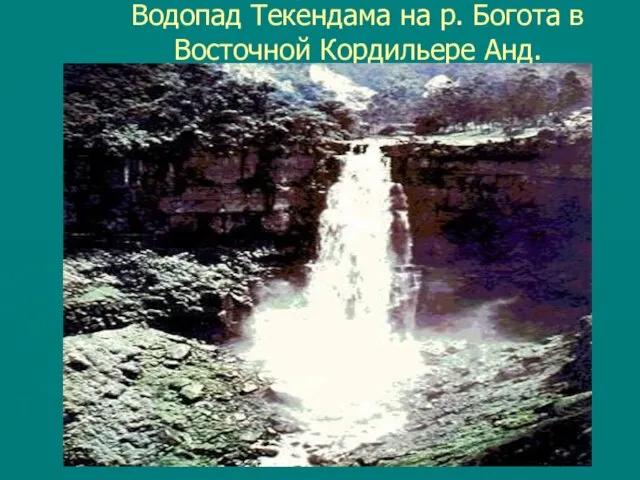 Водопад Текендама на р. Богота в Восточной Кордильере Анд.